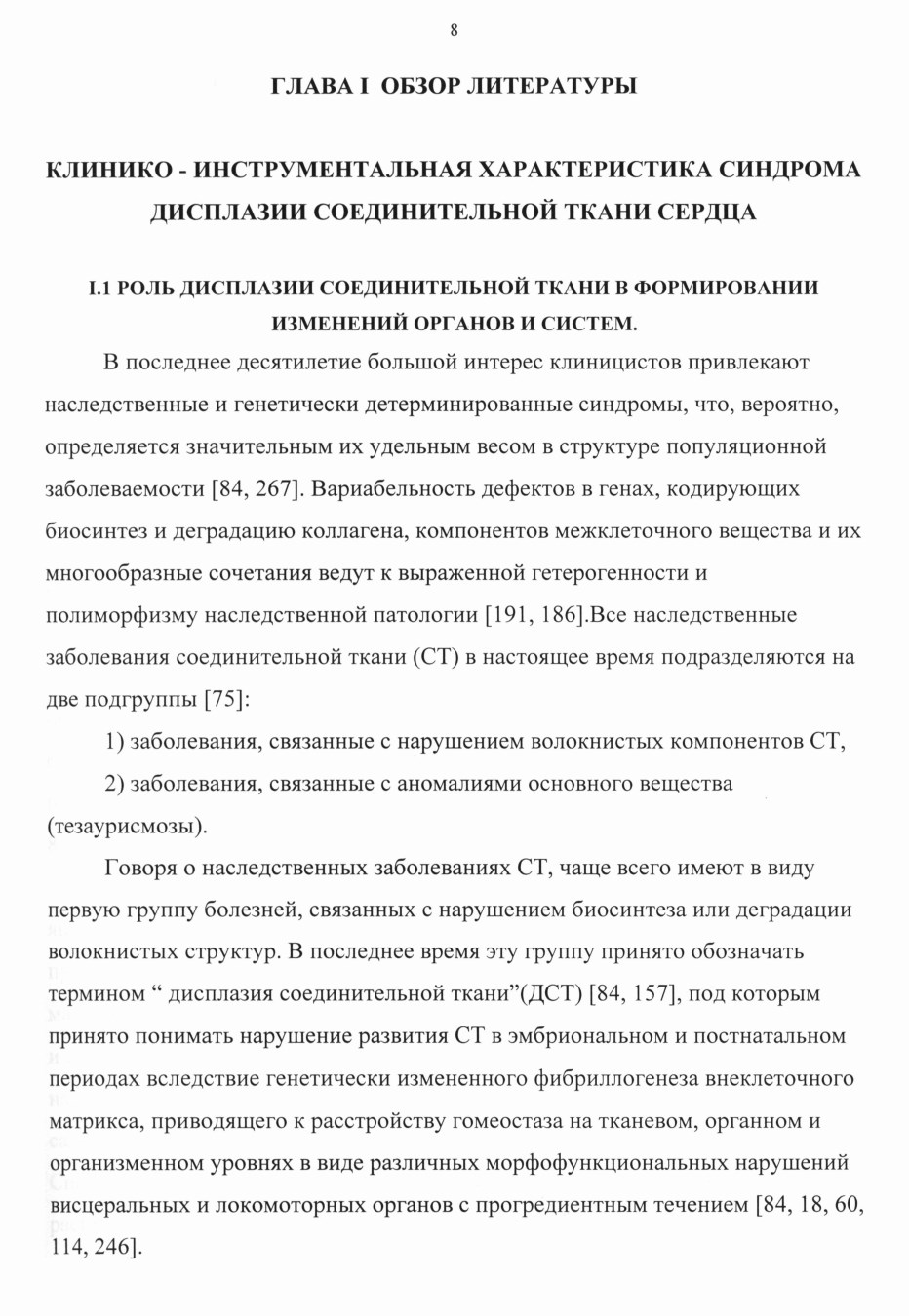 8

ГЛАВА I ОБЗОР ЛИТЕРАТУРЫ

КЛИНИКО - ИНСТРУМЕНТАЛЬНАЯ ХАРАКТЕРИСТИКА СИНДРОМА ДИСПЛАЗИИ СОЕДИНИТЕЛЬНОЙ ТКАНИ СЕРДЦА

I.1 РОЛЬ ДИСПЛАЗИИ СОЕДИНИТЕЛЬНОЙ ТКАНИ В ФОРМИРОВАНИИ ИЗМЕНЕНИЙ ОРГАНОВ И СИСТЕМ.

В последнее десятилетие большой интерес клиницистов привлекают наследственные и генетически детерминированные синдромы, что, вероятно, определяется значительным их удельным весом в структуре популяционной заболеваемости [84, 267]. Вариабельность дефектов в генах, кодирующих биосинтез и деградацию коллагена, компонентов межклеточного вещества и их многообразные сочетания ведут к выраженной гетерогенности и полиморфизму наследственной патологии [191, 186].Все наследственные заболевания соединительной ткани (СТ) в настоящее время подразделяются на две подгруппы [75]:

1) заболевания, связанные с нарушением волокнистых компонентов СТ,

2) заболевания, связанные с аномалиями основного вещества (тезаурисмозы).

Говоря о наследственных заболеваниях СТ, чаще всего имеют в виду первую группу болезней, связанных с нарушением биосинтеза или деградации волокнистых структур. В последнее время эту группу принято обозначать термином “ дисплазия соединительной ткани”(ДСТ) [84, 157], под которым принято понимать нарушение развития СТ в эмбриональном и постнатальном периодах вследствие генетически измененного фибриллогенеза внеклеточного матрикса, приводящего к расстройству гомеостаза на тканевом, органном и организменном уровнях в виде различных морфофункциональных нарушений висцеральных и локомоторных органов с прогредиентным течением [84, 18, 60, 114, 246].